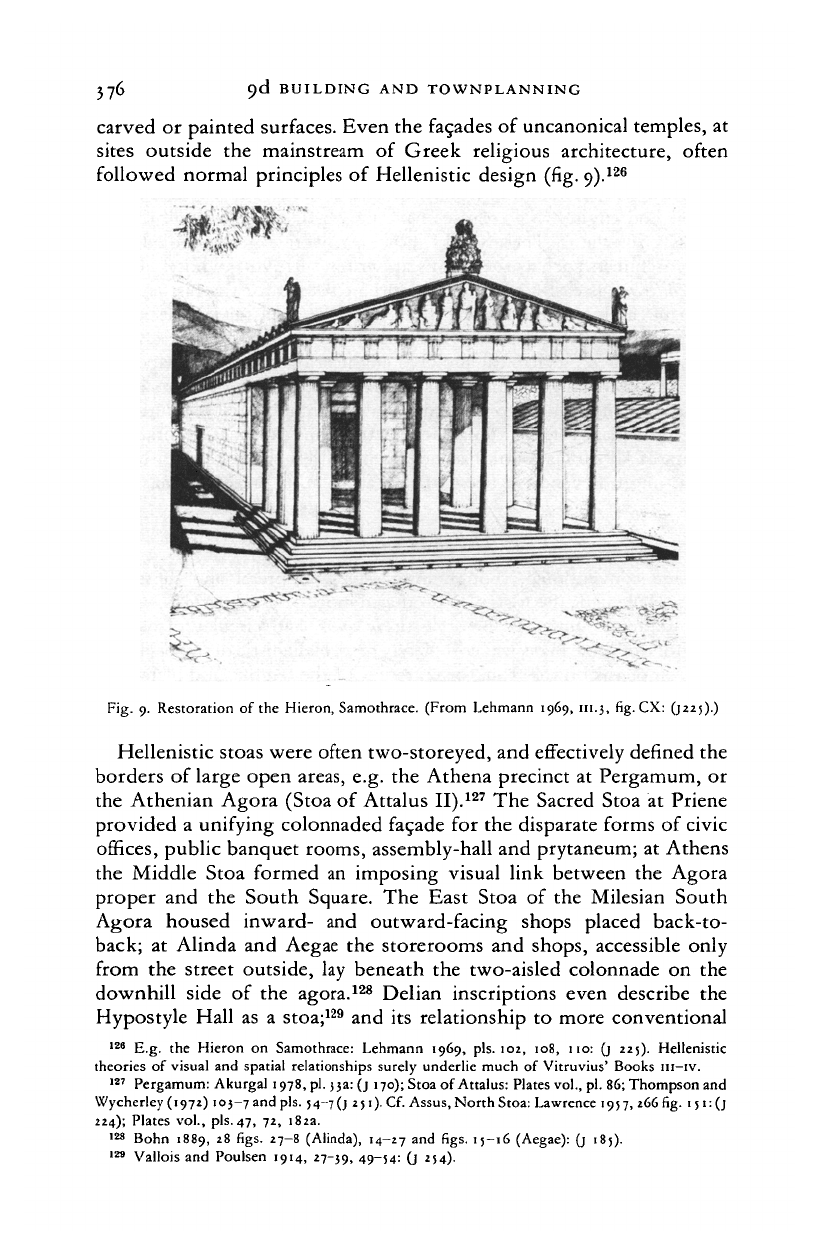 376 9d BUILDING AND TOWNPLANNING

carved or painted surfaces. Even the façades of uncanonical temples, at sites outside the mainstream of Greek religious architecture, often followed normal principles of Hellenistic design (fig. 9).$^{126}$

Fig. 9. Restoration of the Hieron, Samothrace. (From Lehmann 1969, III.3, fig. CX: (J225).)

Hellenistic stoas were often two-storeyed, and effectively defined the borders of large open areas, e.g. the Athena precinct at Pergamum, or the Athenian Agora (Stoa of Attalus II).$^{127}$ The Sacred Stoa at Priene provided a unifying colonnaded façade for the disparate forms of civic offices, public banquet rooms, assembly-hall and prytaneum; at Athens the Middle Stoa formed an imposing visual link between the Agora proper and the South Square. The East Stoa of the Milesian South Agora housed inward- and outward-facing shops placed back-to-back; at Alinda and Aegae the storerooms and shops, accessible only from the street outside, lay beneath the two-aisled colonnade on the downhill side of the agora.$^{128}$ Delian inscriptions even describe the Hypostyle Hall as a stoa;$^{129}$ and its relationship to more conventional

$^{126}$ E.g. the Hieron on Samothrace: Lehmann 1969, pls. 102, 108, 110: (J 225). Hellenistic theories of visual and spatial relationships surely underlie much of Vitruvius' Books III–IV.
$^{127}$ Pergamum: Akurgal 1978, pl. 33a: (J 170); Stoa of Attalus: Plates vol., pl. 86; Thompson and Wycherley (1972) 103–7 and pls. 54–7 (J 251). Cf. Assus, North Stoa: Lawrence 1957, 266 fig. 151: (J 224); Plates vol., pls. 47, 72, 182a.
$^{128}$ Bohn 1889, 28 figs. 27–8 (Alinda), 14–27 and figs. 15–16 (Aegae): (J 185).
$^{129}$ Vallois and Poulsen 1914, 27–39, 49–54: (J 254).